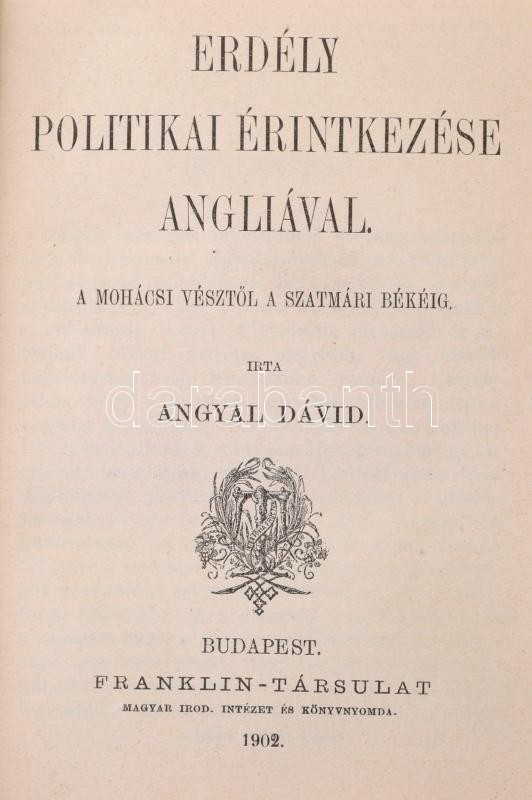 ERDÉLY
POLITIKAI ÉRINTKEZÉSE
ANGLIÁVAL.

A MOHÁCSI VÉSZTŐL A SZATMÁRI BÉKÉIG.

IRTA

ANGYAL DÁVID.

darabanth

BUDAPEST.
FRANKLIN-TÁRSULAT
MAGYAR IROD. INTÉZET ÉS KÖNYVNYOMDA.
1902.